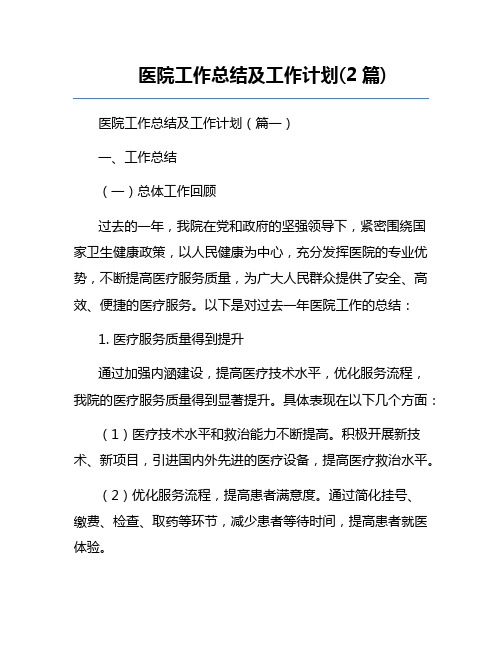 医院工作总结及工作计划(2 篇)

医院工作总结及工作计划（篇一）

一、工作总结

（一）总体工作回顾

过去的一年，我院在党和政府的坚强领导下，紧密围绕国家卫生健康政策，以人民健康为中心，充分发挥医院的专业优势，不断提高医疗服务质量，为广大人民群众提供了安全、高效、便捷的医疗服务。以下是对过去一年医院工作的总结：

1. 医疗服务质量得到提升

通过加强内涵建设，提高医疗技术水平，优化服务流程，我院的医疗服务质量得到显著提升。具体表现在以下几个方面：

（1）医疗技术水平和救治能力不断提高。积极开展新技术、新项目，引进国内外先进的医疗设备，提高医疗救治水平。

（2）优化服务流程，提高患者满意度。通过简化挂号、缴费、检查、取药等环节，减少患者等待时间，提高患者就医体验。